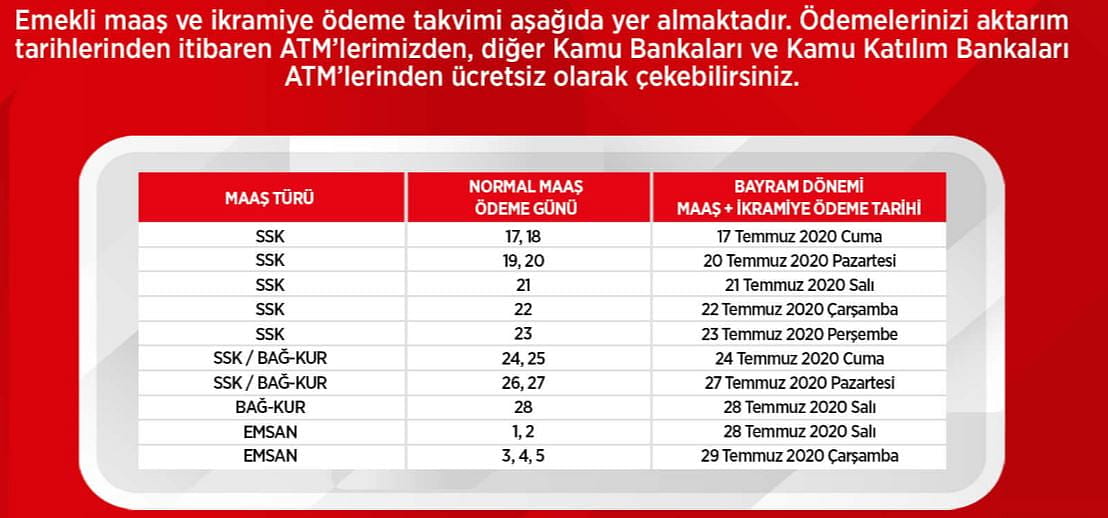 Emekli maaş ve ikramiye ödeme takvimi aşağıda yer almaktadır. Ödemelerinizi aktarım tarihlerinden itibaren ATM'lerimizden, diğer Kamu Bankaları ve Kamu Katılım Bankaları ATM'lerinden ücretsiz olarak çekebilirsiniz.

| MAAŞ TÜRÜ | NORMAL MAAŞ ÖDEME GÜNÜ | BAYRAM DÖNEMİ MAAŞ + İKRAMİYE ÖDEME TARİHİ |
|---|---|---|
| SSK | 17, 18 | 17 Temmuz 2020 Cuma |
| SSK | 19, 20 | 20 Temmuz 2020 Pazartesi |
| SSK | 21 | 21 Temmuz 2020 Salı |
| SSK | 22 | 22 Temmuz 2020 Çarşamba |
| SSK | 23 | 23 Temmuz 2020 Perşembe |
| SSK / BAĞ-KUR | 24, 25 | 24 Temmuz 2020 Cuma |
| SSK / BAĞ-KUR | 26, 27 | 27 Temmuz 2020 Pazartesi |
| BAĞ-KUR | 28 | 28 Temmuz 2020 Salı |
| EMSAN | 1, 2 | 28 Temmuz 2020 Salı |
| EMSAN | 3, 4, 5 | 29 Temmuz 2020 Çarşamba |